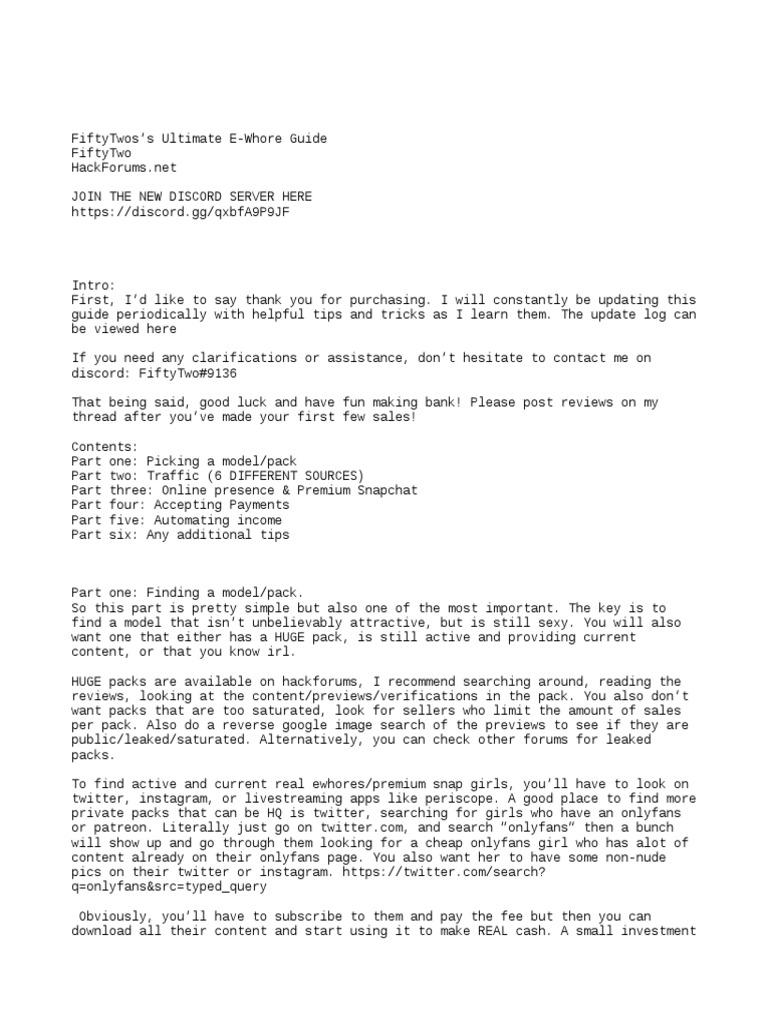 FiftyTwos's Ultimate E-Whore Guide
FiftyTwo
HackForums.net

JOIN THE NEW DISCORD SERVER HERE
https://discord.gg/qxbfA9P9JF

Intro:
First, I'd like to say thank you for purchasing. I will constantly be updating this guide periodically with helpful tips and tricks as I learn them. The update log can be viewed here

If you need any clarifications or assistance, don't hesitate to contact me on discord: FiftyTwo#9136

That being said, good luck and have fun making bank! Please post reviews on my thread after you've made your first few sales!

Contents:
Part one: Picking a model/pack
Part two: Traffic (6 DIFFERENT SOURCES)
Part three: Online presence & Premium Snapchat
Part four: Accepting Payments
Part five: Automating income
Part six: Any additional tips

Part one: Finding a model/pack.
So this part is pretty simple but also one of the most important. The key is to find a model that isn't unbelievably attractive, but is still sexy. You will also want one that either has a HUGE pack, is still active and providing current content, or that you know irl.

HUGE packs are available on hackforums, I recommend searching around, reading the reviews, looking at the content/previews/verifications in the pack. You also don't want packs that are too saturated, look for sellers who limit the amount of sales per pack. Also do a reverse google image search of the previews to see if they are public/leaked/saturated. Alternatively, you can check other forums for leaked packs.

To find active and current real ewhores/premium snap girls, you'll have to look on twitter, instagram, or livestreaming apps like periscope. A good place to find more private packs that can be HQ is twitter, searching for girls who have an onlyfans or patreon. Literally just go on twitter.com, and search "onlyfans" then a bunch will show up and go through them looking for a cheap onlyfans girl who has alot of content already on their onlyfans page. You also want her to have some non-nude pics on their twitter or instagram. https://twitter.com/search?q=onlyfans&src=typed_query

Obviously, you'll have to subscribe to them and pay the fee but then you can download all their content and start using it to make REAL cash. A small investment